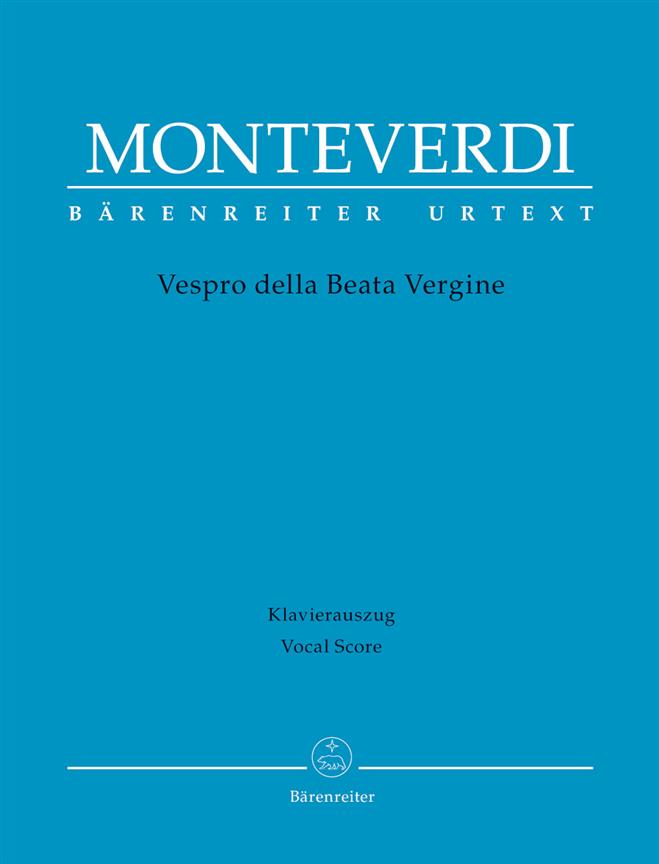 MONTEVERDI

BÄRENREITER URTEXT

Vespro della Beata Vergine

Klavierauszug
Vocal Score

Bärenreiter